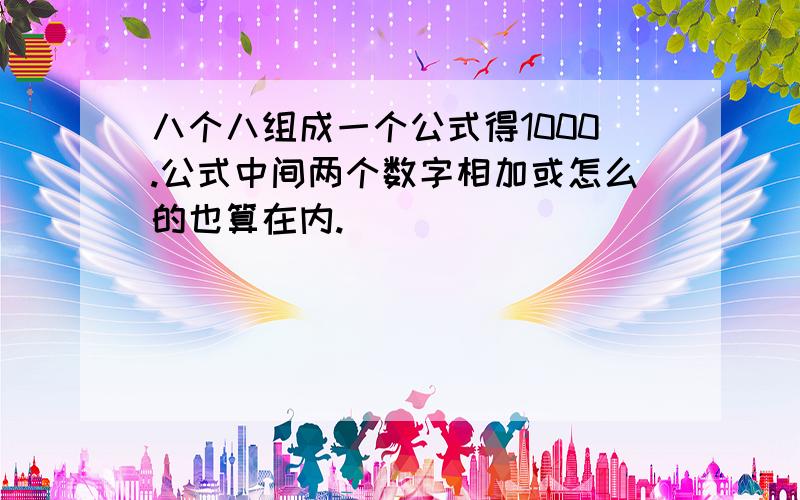 八个八组成一个公式得1000.公式中间两个数字相加或怎么的也算在内.